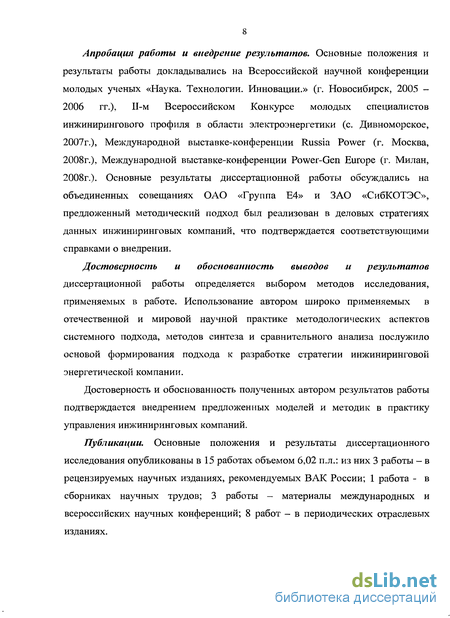 8

Апробация работы и внедрение результатов. Основные положения и результаты работы докладывались на Всероссийской научной конференции молодых ученых «Наука. Технологии. Инновации.» (г. Новосибирск, 2005 – 2006 гг.), II-м Всероссийском Конкурсе молодых специалистов инжинирингового профиля в области электроэнергетики (с. Дивноморское, 2007г.), Международной выставке-конференции Russia Power (г. Москва, 2008г.), Международной выставке-конференции Power-Gen Europe (г. Милан, 2008г.). Основные результаты диссертационной работы обсуждались на объединенных совещаниях ОАО «Группа Е4» и ЗАО «СибКОТЭС», предложенный методический подход был реализован в деловых стратегиях данных инжиниринговых компаний, что подтверждается соответствующими справками о внедрении.

Достоверность и обоснованность выводов и результатов диссертационной работы определяется выбором методов исследования, применяемых в работе. Использование автором широко применяемых в отечественной и мировой научной практике методологических аспектов системного подхода, методов синтеза и сравнительного анализа послужило основой формирования подхода к разработке стратегии инжиниринговой энергетической компании.

Достоверность и обоснованность полученных автором результатов работы подтверждается внедрением предложенных моделей и методик в практику управления инжиниринговых компаний.

Публикации. Основные положения и результаты диссертационного исследования опубликованы в 15 работах объемом 6,02 п.л.: из них 3 работы – в рецензируемых научных изданиях, рекомендуемых ВАК России; 1 работа - в сборниках научных трудов; 3 работы – материалы международных и всероссийских научных конференций; 8 работ – в периодических отраслевых изданиях.

dsLib.net
библиотека диссертаций